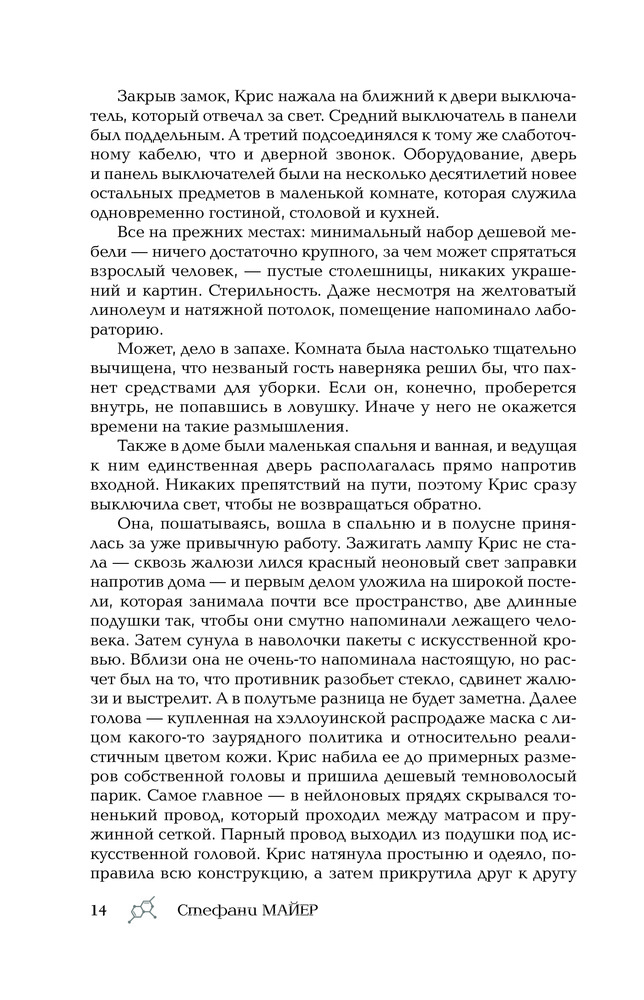 Закрыв замок, Крис нажала на ближний к двери выключатель, который отвечал за свет. Средний выключатель в панели был поддельным. А третий подсоединялся к тому же слаботочному кабелю, что и дверной звонок. Оборудование, дверь и панель выключателей были на несколько десятилетий новее остальных предметов в маленькой комнате, которая служила одновременно гостиной, столовой и кухней.

Все на прежних местах: минимальный набор дешевой мебели — ничего достаточно крупного, за чем может спрятаться взрослый человек, — пустые столешницы, никаких украшений и картин. Стерильность. Даже несмотря на желтоватый линолеум и натяжной потолок, помещение напоминало лабораторию.

Может, дело в запахе. Комната была настолько тщательно вычищена, что незваный гость наверняка решил бы, что пахнет средствами для уборки. Если он, конечно, проберется внутрь, не попавшись в ловушку. Иначе у него не окажется времени на такие размышления.

Также в доме были маленькая спальня и ванная, и ведущая к ним единственная дверь располагалась прямо напротив входной. Никаких препятствий на пути, поэтому Крис сразу выключила свет, чтобы не возвращаться обратно.

Она, пошатываясь, вошла в спальню и в полусне принялась за уже привычную работу. Зажигать лампу Крис не стала — сквозь жалюзи лился красный неоновый свет заправки напротив дома — и первым делом уложила на широкой постели, которая занимала почти все пространство, две длинные подушки так, чтобы они смутно напоминали лежащего человека. Затем сунула в наволочки пакеты с искусственной кровью. Вблизи она не очень-то напоминала настоящую, но расчет был на то, что противник разобьет стекло, сдвинет жалюзи и выстрелит. А в полутьме разница не будет заметна. Далее голова — купленная на хэллоуинской распродаже маска с лицом какого-то заурядного политика и относительно реалистичным цветом кожи. Крис набила ее до примерных размеров собственной головы и пришила дешевый темноволосый парик. Самое главное — в нейлоновых прядях скрывался тоненький провод, который проходил между матрасом и пружинной сеткой. Парный провод выходил из подушки под искусственной головой. Крис натянула простыню и одеяло, поправила всю конструкцию, а затем прикрутила друг к другу

14 Стефани МАЙЕР